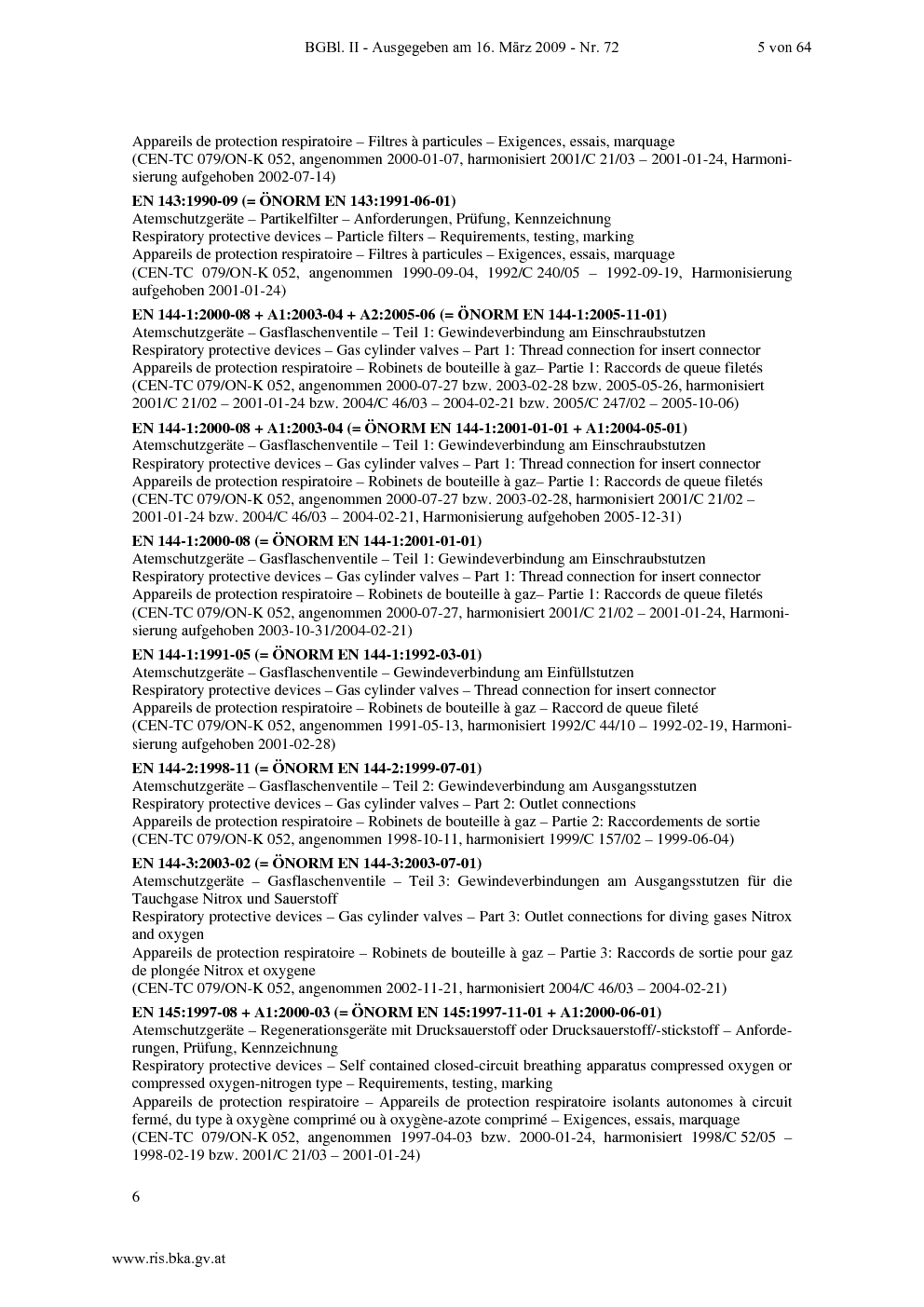 BGBl. II - Ausgegeben am 16. März 2009 - Nr. 72 5 von 64

Appareils de protection respiratoire – Filtres à particules – Exigences, essais, marquage
(CEN-TC 079/ON-K 052, angenommen 2000-01-07, harmonisiert 2001/C 21/03 – 2001-01-24, Harmonisierung aufgehoben 2002-07-14)

EN 143:1990-09 (= ÖNORM EN 143:1991-06-01)
Atemschutzgeräte – Partikelfilter – Anforderungen, Prüfung, Kennzeichnung
Respiratory protective devices – Particle filters – Requirements, testing, marking
Appareils de protection respiratoire – Filtres à particules – Exigences, essais, marquage
(CEN-TC 079/ON-K 052, angenommen 1990-09-04, 1992/C 240/05 – 1992-09-19, Harmonisierung aufgehoben 2001-01-24)

EN 144-1:2000-08 + A1:2003-04 + A2:2005-06 (= ÖNORM EN 144-1:2005-11-01)
Atemschutzgeräte – Gasflaschenventile – Teil 1: Gewindeverbindung am Einschraubstutzen
Respiratory protective devices – Gas cylinder valves – Part 1: Thread connection for insert connector
Appareils de protection respiratoire – Robinets de bouteille à gaz– Partie 1: Raccords de queue filetés
(CEN-TC 079/ON-K 052, angenommen 2000-07-27 bzw. 2003-02-28 bzw. 2005-05-26, harmonisiert 2001/C 21/02 – 2001-01-24 bzw. 2004/C 46/03 – 2004-02-21 bzw. 2005/C 247/02 – 2005-10-06)

EN 144-1:2000-08 + A1:2003-04 (= ÖNORM EN 144-1:2001-01-01 + A1:2004-05-01)
Atemschutzgeräte – Gasflaschenventile – Teil 1: Gewindeverbindung am Einschraubstutzen
Respiratory protective devices – Gas cylinder valves – Part 1: Thread connection for insert connector
Appareils de protection respiratoire – Robinets de bouteille à gaz– Partie 1: Raccords de queue filetés
(CEN-TC 079/ON-K 052, angenommen 2000-07-27 bzw. 2003-02-28, harmonisiert 2001/C 21/02 – 2001-01-24 bzw. 2004/C 46/03 – 2004-02-21, Harmonisierung aufgehoben 2005-12-31)

EN 144-1:2000-08 (= ÖNORM EN 144-1:2001-01-01)
Atemschutzgeräte – Gasflaschenventile – Teil 1: Gewindeverbindung am Einschraubstutzen
Respiratory protective devices – Gas cylinder valves – Part 1: Thread connection for insert connector
Appareils de protection respiratoire – Robinets de bouteille à gaz– Partie 1: Raccords de queue filetés
(CEN-TC 079/ON-K 052, angenommen 2000-07-27, harmonisiert 2001/C 21/02 – 2001-01-24, Harmonisierung aufgehoben 2003-10-31/2004-02-21)

EN 144-1:1991-05 (= ÖNORM EN 144-1:1992-03-01)
Atemschutzgeräte – Gasflaschenventile – Gewindeverbindung am Einfüllstutzen
Respiratory protective devices – Gas cylinder valves – Thread connection for insert connector
Appareils de protection respiratoire – Robinets de bouteille à gaz – Raccord de queue fileté
(CEN-TC 079/ON-K 052, angenommen 1991-05-13, harmonisiert 1992/C 44/10 – 1992-02-19, Harmonisierung aufgehoben 2001-02-28)

EN 144-2:1998-11 (= ÖNORM EN 144-2:1999-07-01)
Atemschutzgeräte – Gasflaschenventile – Teil 2: Gewindeverbindung am Ausgangsstutzen
Respiratory protective devices – Gas cylinder valves – Part 2: Outlet connections
Appareils de protection respiratoire – Robinets de bouteille à gaz – Partie 2: Raccordements de sortie
(CEN-TC 079/ON-K 052, angenommen 1998-10-11, harmonisiert 1999/C 157/02 – 1999-06-04)

EN 144-3:2003-02 (= ÖNORM EN 144-3:2003-07-01)
Atemschutzgeräte – Gasflaschenventile – Teil 3: Gewindeverbindungen am Ausgangsstutzen für die Tauchgase Nitrox und Sauerstoff
Respiratory protective devices – Gas cylinder valves – Part 3: Outlet connections for diving gases Nitrox and oxygen
Appareils de protection respiratoire – Robinets de bouteille à gaz – Partie 3: Raccords de sortie pour gaz de plongée Nitrox et oxygene
(CEN-TC 079/ON-K 052, angenommen 2002-11-21, harmonisiert 2004/C 46/03 – 2004-02-21)

EN 145:1997-08 + A1:2000-03 (= ÖNORM EN 145:1997-11-01 + A1:2000-06-01)
Atemschutzgeräte – Regenerationsgeräte mit Drucksauerstoff oder Drucksauerstoff/-stickstoff – Anforderungen, Prüfung, Kennzeichnung
Respiratory protective devices – Self contained closed-circuit breathing apparatus compressed oxygen or compressed oxygen-nitrogen type – Requirements, testing, marking
Appareils de protection respiratoire – Appareils de protection respiratoire isolants autonomes à circuit fermé, du type à oxygène comprimé ou à oxygène-azote comprimé – Exigences, essais, marquage
(CEN-TC 079/ON-K 052, angenommen 1997-04-03 bzw. 2000-01-24, harmonisiert 1998/C 52/05 – 1998-02-19 bzw. 2001/C 21/03 – 2001-01-24)

6

www.ris.bka.gv.at